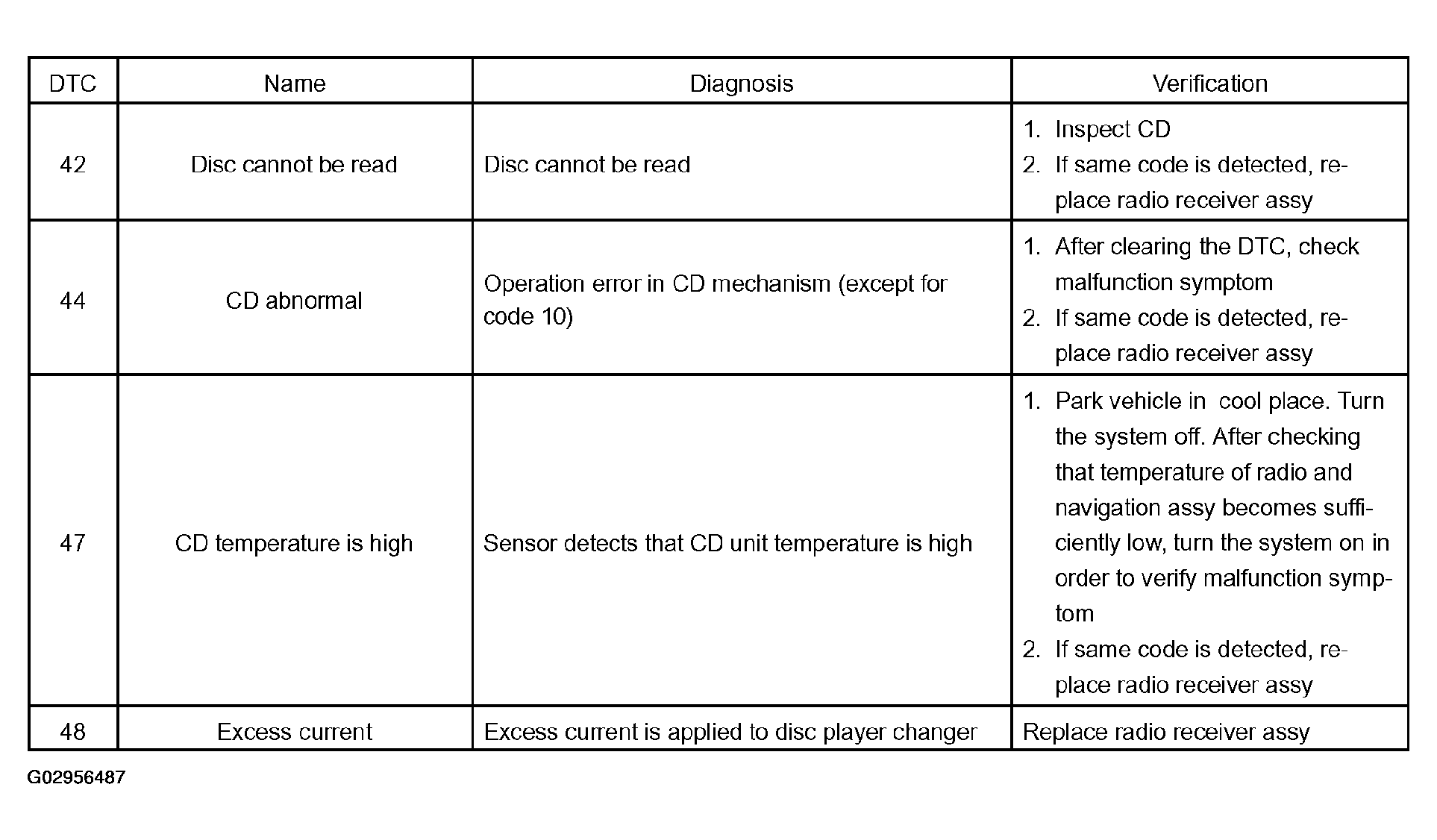 | DTC | Name | Diagnosis | Verification |
|---|---|---|---|
| 42 | Disc cannot be read | Disc cannot be read | 1. Inspect CD 2. If same code is detected, replace radio receiver assy |
| 44 | CD abnormal | Operation error in CD mechanism (except for code 10) | 1. After clearing the DTC, check malfunction symptom 2. If same code is detected, replace radio receiver assy |
| 47 | CD temperature is high | Sensor detects that CD unit temperature is high | 1. Park vehicle in cool place. Turn the system off. After checking that temperature of radio and navigation assy becomes sufficiently low, turn the system on in order to verify malfunction symptom 2. If same code is detected, replace radio receiver assy |
| 48 | Excess current | Excess current is applied to disc player changer | Replace radio receiver assy |

G02956487